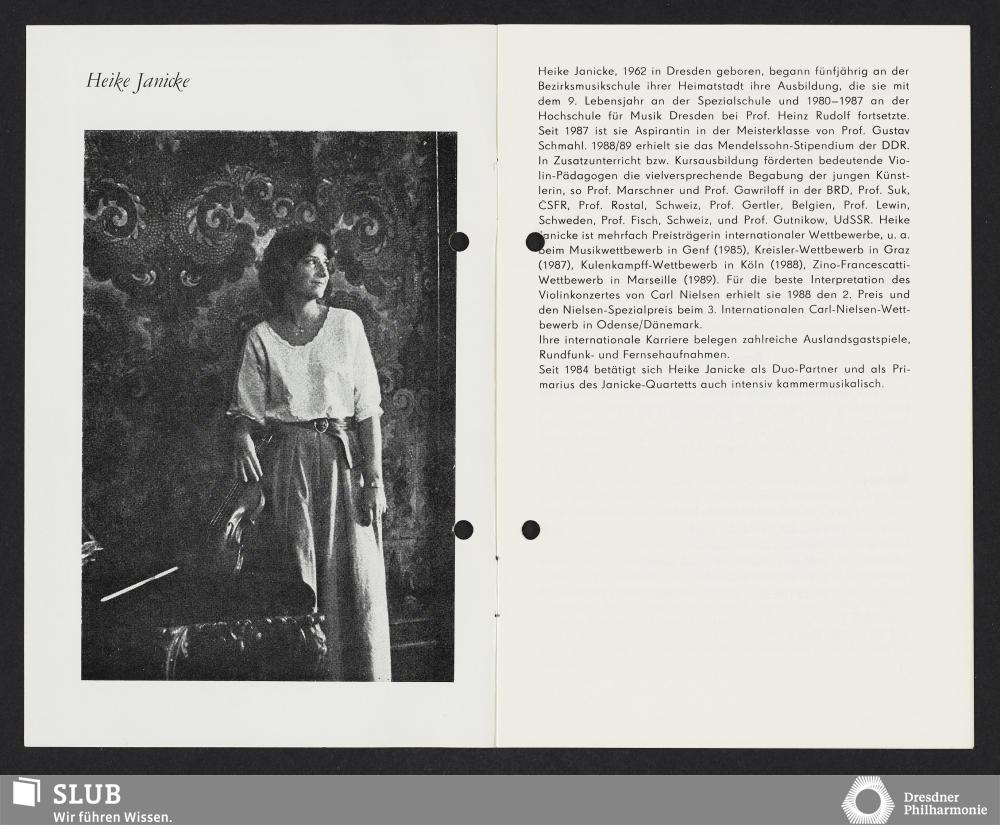 Heike Janicke

Heike Janicke, 1962 in Dresden geboren, begann fünfjährig an der Bezirksmusikschule ihrer Heimatstadt ihre Ausbildung, die sie mit dem 9. Lebensjahr an der Spezialschule und 1980–1987 an der Hochschule für Musik Dresden bei Prof. Heinz Rudolf fortsetzte. Seit 1987 ist sie Aspirantin in der Meisterklasse von Prof. Gustav Schmahl. 1988/89 erhielt sie das Mendelssohn-Stipendium der DDR. In Zusatzunterricht bzw. Kursausbildung förderten bedeutende Violin-Pädagogen die vielversprechende Begabung der jungen Künstlerin, so Prof. Marschner und Prof. Gawriloff in der BRD, Prof. Suk, ČSFR, Prof. Rostal, Schweiz, Prof. Gertler, Belgien, Prof. Lewin, Schweden, Prof. Fisch, Schweiz, und Prof. Gutnikow, UdSSR. Heike Janicke ist mehrfach Preisträgerin internationaler Wettbewerbe, u. a. beim Musikwettbewerb in Genf (1985), Kreisler-Wettbewerb in Graz (1987), Kulenkampff-Wettbewerb in Köln (1988), Zino-Francescatti-Wettbewerb in Marseille (1989). Für die beste Interpretation des Violinkonzertes von Carl Nielsen erhielt sie 1988 den 2. Preis und den Nielsen-Spezialpreis beim 3. Internationalen Carl-Nielsen-Wettbewerb in Odense/Dänemark.
Ihre internationale Karriere belegen zahlreiche Auslandsgastspiele, Rundfunk- und Fernsehaufnahmen.
Seit 1984 betätigt sich Heike Janicke als Duo-Partner und als Primarius des Janicke-Quartetts auch intensiv kammermusikalisch.

SLUB
Wir führen Wissen.

Dresdner Philharmonie